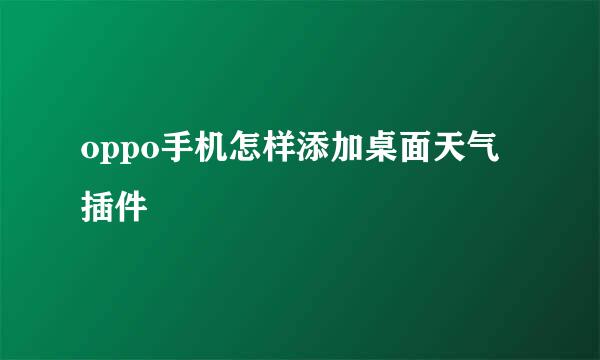 oppo手机怎样添加桌面天气插件